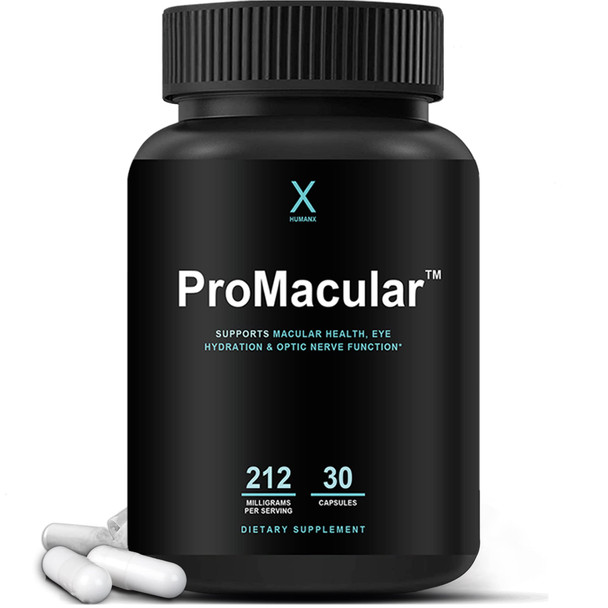 X
HUMANX

ProMacular™

SUPPORTS MACULAR HEALTH, EYE HYDRATION & OPTIC NERVE FUNCTION*

212
MILLIGRAMS PER SERVING

30
CAPSULES

DIETARY SUPPLEMENT